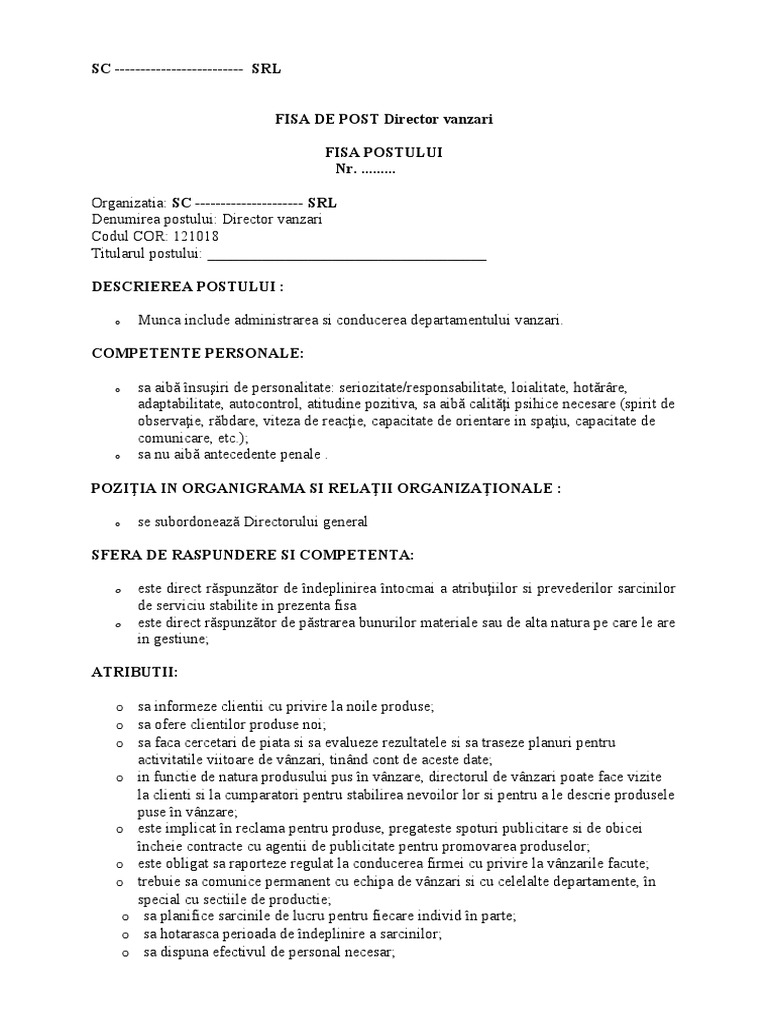 SC ------------------------- SRL

FISA DE POST Director vanzari

FISA POSTULUI
Nr. .........

Organizatia: SC --------------------- SRL
Denumirea postului: Director vanzari
Codul COR: 121018
Titularul postului: ________________________________________

DESCRIEREA POSTULUI :

o Munca include administrarea si conducerea departamentului vanzari.

COMPETENTE PERSONALE:

o sa aibă însuşiri de personalitate: seriozitate/responsabilitate, loialitate, hotărâre, adaptabilitate, autocontrol, atitudine pozitiva, sa aibă calităţi psihice necesare (spirit de observaţie, răbdare, viteza de reacţie, capacitate de orientare in spaţiu, capacitate de comunicare, etc.);
o sa nu aibă antecedente penale .

POZIŢIA IN ORGANIGRAMA SI RELAŢII ORGANIZAŢIONALE :

o se subordonează Directorului general

SFERA DE RASPUNDERE SI COMPETENTA:

o este direct răspunzător de îndeplinirea întocmai a atribuţiilor si prevederilor sarcinilor de serviciu stabilite in prezenta fisa
o este direct răspunzător de păstrarea bunurilor materiale sau de alta natura pe care le are in gestiune;

ATRIBUTII:

o sa informeze clientii cu privire la noile produse;
o sa ofere clientilor produse noi;
o sa faca cercetari de piata si sa evalueze rezultatele si sa traseze planuri pentru activitatile viitoare de vânzari, tinând cont de aceste date;
o in functie de natura produsului pus în vânzare, directorul de vânzari poate face vizite la clienti si la cumparatori pentru stabilirea nevoilor lor si pentru a le descrie produsele puse în vânzare;
o este implicat în reclama pentru produse, pregateste spoturi publicitare si de obicei încheie contracte cu agentii de publicitate pentru promovarea produselor;
o este obligat sa raporteze regulat la conducerea firmei cu privire la vânzarile facute;
o trebuie sa comunice permanent cu echipa de vânzari si cu celelalte departamente, în special cu sectiile de productie;
o sa planifice sarcinile de lucru pentru fiecare individ în parte;
o sa hotarasca perioada de îndeplinire a sarcinilor;
o sa dispuna efectivul de personal necesar;